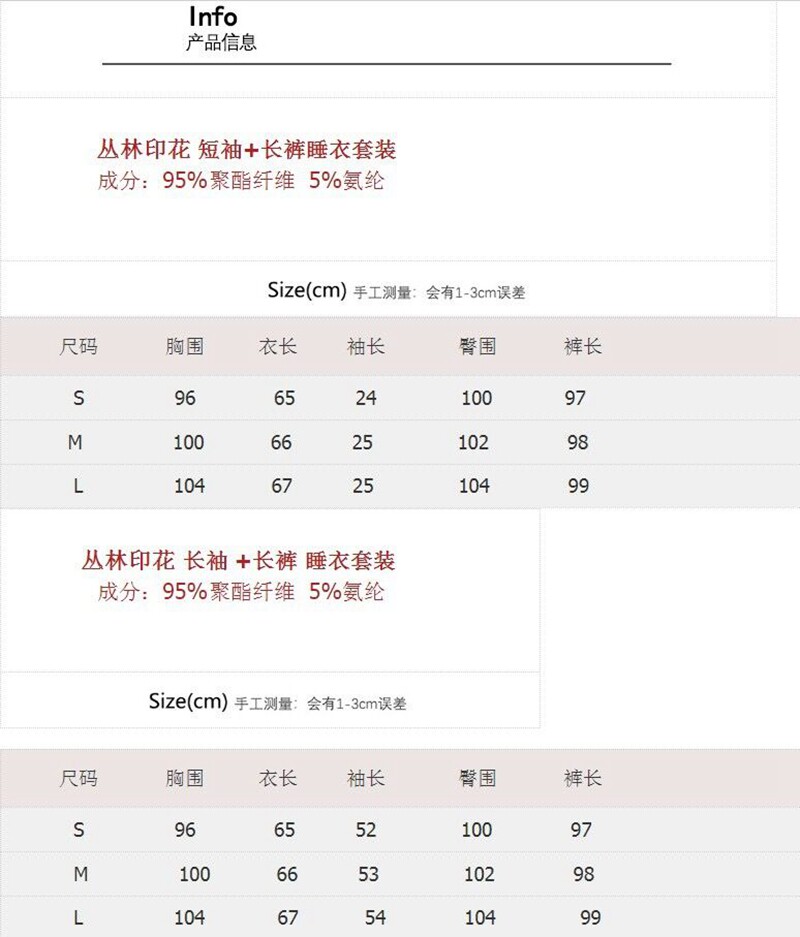 Info
产品信息

丛林印花 短袖+长裤睡衣套装
成分：95%聚酯纤维 5%氨纶

Size(cm) 手工测量：会有1-3cm误差

| 尺码 | 胸围 | 衣长 | 袖长 | 臀围 | 裤长 |
|---|---|---|---|---|---|
| S | 96 | 65 | 24 | 100 | 97 |
| M | 100 | 66 | 25 | 102 | 98 |
| L | 104 | 67 | 25 | 104 | 99 |

丛林印花 长袖 +长裤 睡衣套装
成分：95%聚酯纤维 5%氨纶

Size(cm) 手工测量：会有1-3cm误差

| 尺码 | 胸围 | 衣长 | 袖长 | 臀围 | 裤长 |
|---|---|---|---|---|---|
| S | 96 | 65 | 52 | 100 | 97 |
| M | 100 | 66 | 53 | 102 | 98 |
| L | 104 | 67 | 54 | 104 | 99 |